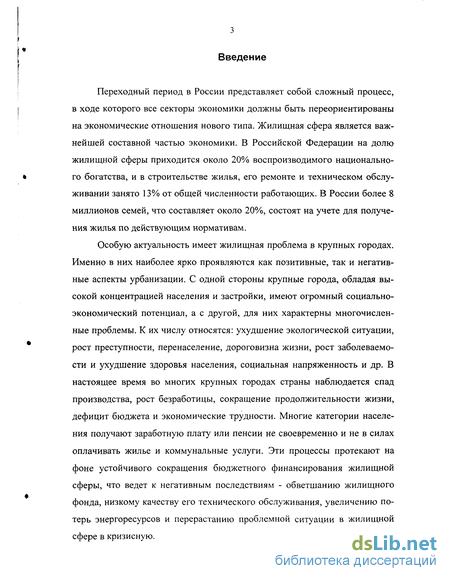 3

Введение

Переходный период в России представляет собой сложный процесс, в ходе которого все секторы экономики должны быть переориентированы на экономические отношения нового типа. Жилищная сфера является важнейшей составной частью экономики. В Российской Федерации на долю жилищной сферы приходится около 20% воспроизводимого национального богатства, и в строительстве жилья, его ремонте и техническом обслуживании занято 13% от общей численности работающих. В России более 8 миллионов семей, что составляет около 20%, состоят на учете для получения жилья по действующим нормативам.

Особую актуальность имеет жилищная проблема в крупных городах. Именно в них наиболее ярко проявляются как позитивные, так и негативные аспекты урбанизации. С одной стороны крупные города, обладая высокой концентрацией населения и застройки, имеют огромный социально-экономический потенциал, а с другой, для них характерны многочисленные проблемы. К их числу относятся: ухудшение экологической ситуации, рост преступности, перенаселение, дороговизна жизни, рост заболеваемости и ухудшение здоровья населения, социальная напряженность и др. В настоящее время во многих крупных городах страны наблюдается спад производства, рост безработицы, сокращение продолжительности жизни, дефицит бюджета и экономические трудности. Многие категории населения получают заработную плату или пенсии не своевременно и не в силах оплачивать жилье и коммунальные услуги. Эти процессы протекают на фоне устойчивого сокращения бюджетного финансирования жилищной сферы, что ведет к негативным последствиям - обветшанию жилищного фонда, низкому качеству его технического обслуживания, увеличению потерь энергоресурсов и перерастанию проблемной ситуации в жилищной сфере в кризисную.

dsLib.net
библиотека диссертаций